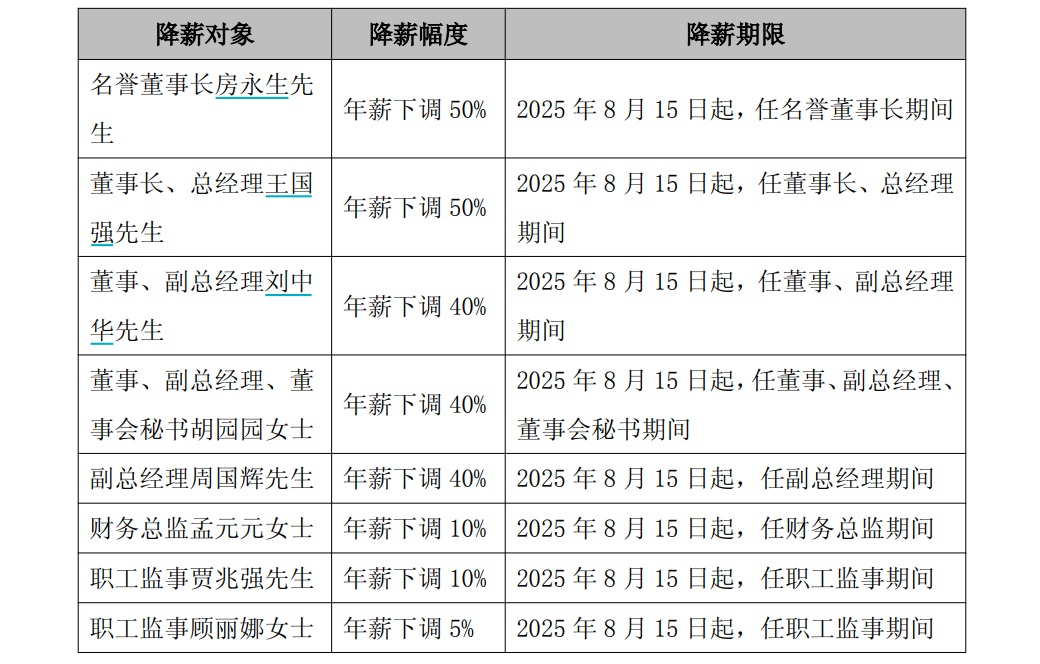 | 降薪对象 | 降薪幅度 | 降薪期限 |
|---|---|---|
| 名誉董事长房永生先生 | 年薪下调 50% | 2025 年 8 月 15 日起，任名誉董事长期间 |
| 董事长、总经理王国强先生 | 年薪下调 50% | 2025 年 8 月 15 日起，任董事长、总经理期间 |
| 董事、副总经理刘中华先生 | 年薪下调 40% | 2025 年 8 月 15 日起，任董事、副总经理期间 |
| 董事、副总经理、董事会秘书胡园园女士 | 年薪下调 40% | 2025 年 8 月 15 日起，任董事、副总经理、董事会秘书期间 |
| 副总经理周国辉先生 | 年薪下调 40% | 2025 年 8 月 15 日起，任副总经理期间 |
| 财务总监孟元元女士 | 年薪下调 10% | 2025 年 8 月 15 日起，任财务总监期间 |
| 职工监事贾兆强先生 | 年薪下调 10% | 2025 年 8 月 15 日起，任职工监事期间 |
| 职工监事顾丽娜女士 | 年薪下调 5% | 2025 年 8 月 15 日起，任职工监事期间 |